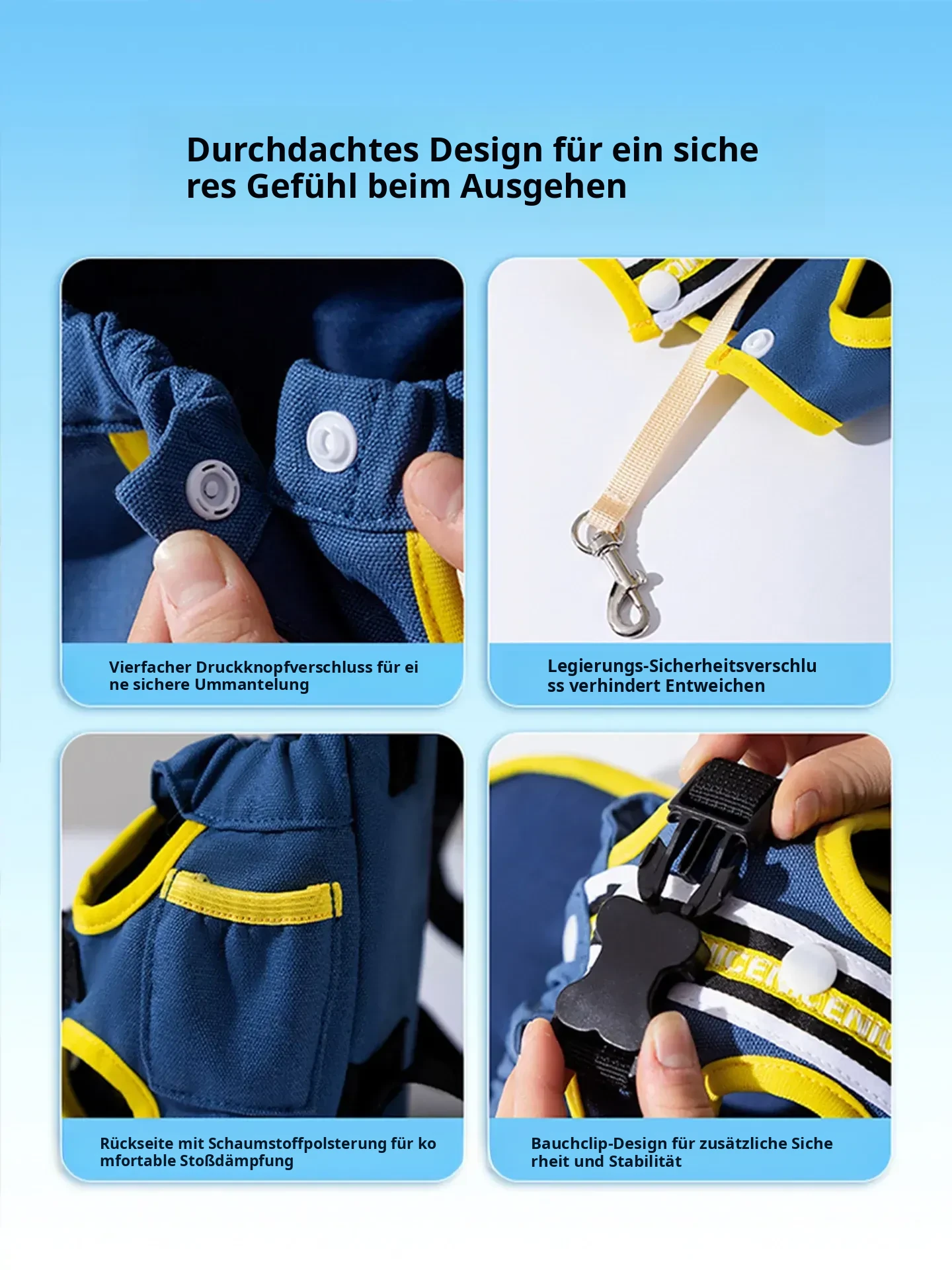 Durchdachtes Design für ein siche res Gefühl beim Ausgehen

Vierfacher Druckknopfverschluss für ei ne sichere Ummantelung

Legierungs-Sicherheitsverschlu ss verhindert Entweichen

Rückseite mit Schaumstoffpolsterung für ko mfortable Stoßdämpfung

Bauchclip-Design für zusätzliche Siche rheit und Stabilität